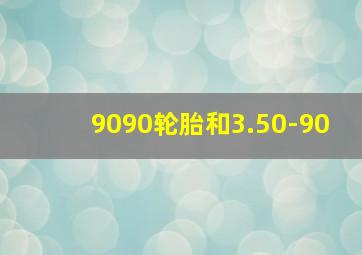 9090轮胎和3.50-90